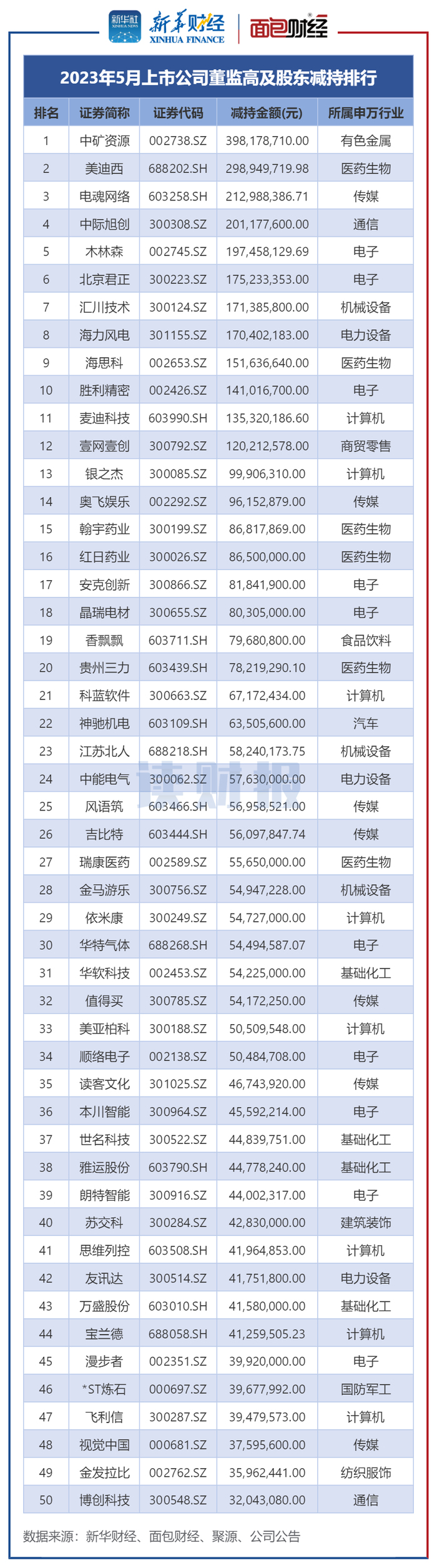 新华社 XINHUA NEWS 新华财经 XINHUA FINANCE 面包财经

2023年5月上市公司董监高及股东减持排行

| 排名 | 证券简称 | 证券代码 | 减持金额(元) | 所属申万行业 |
|---|---|---|---|---|
| 1 | 中矿资源 | 002738.SZ | 398,178,710.00 | 有色金属 |
| 2 | 美迪西 | 688202.SH | 298,949,719.98 | 医药生物 |
| 3 | 电魂网络 | 603258.SH | 212,988,386.71 | 传媒 |
| 4 | 中际旭创 | 300308.SZ | 201,177,600.00 | 通信 |
| 5 | 木林森 | 002745.SZ | 197,458,129.69 | 电子 |
| 6 | 北京君正 | 300223.SZ | 175,233,353.00 | 电子 |
| 7 | 汇川技术 | 300124.SZ | 171,385,800.00 | 机械设备 |
| 8 | 海力风电 | 301155.SZ | 170,402,183.00 | 电力设备 |
| 9 | 海思科 | 002653.SZ | 151,636,640.00 | 医药生物 |
| 10 | 胜利精密 | 002426.SZ | 141,016,700.00 | 电子 |
| 11 | 麦迪科技 | 603990.SH | 135,320,186.60 | 计算机 |
| 12 | 壹网壹创 | 300792.SZ | 120,212,578.00 | 商贸零售 |
| 13 | 银之杰 | 300085.SZ | 99,906,310.00 | 计算机 |
| 14 | 奥飞娱乐 | 002292.SZ | 96,152,879.00 | 传媒 |
| 15 | 翰宇药业 | 300199.SZ | 86,817,869.00 | 医药生物 |
| 16 | 红日药业 | 300026.SZ | 86,500,000.00 | 医药生物 |
| 17 | 安克创新 | 300866.SZ | 81,841,900.00 | 电子 |
| 18 | 晶瑞电材 | 300655.SZ | 80,305,000.00 | 电子 |
| 19 | 香飘飘 | 603711.SH | 79,680,800.00 | 食品饮料 |
| 20 | 贵州三力 | 603439.SH | 78,219,290.10 | 医药生物 |
| 21 | 科蓝软件 | 300663.SZ | 67,172,434.00 | 计算机 |
| 22 | 神驰机电 | 603109.SH | 63,505,600.00 | 汽车 |
| 23 | 江苏北人 | 688218.SH | 58,240,173.75 | 机械设备 |
| 24 | 中能电气 | 300062.SZ | 57,630,000.00 | 电力设备 |
| 25 | 风语筑 | 603466.SH | 56,958,521.00 | 传媒 |
| 26 | 吉比特 | 603444.SH | 56,097,847.74 | 传媒 |
| 27 | 瑞康医药 | 002589.SZ | 55,650,000.00 | 医药生物 |
| 28 | 金马游乐 | 300756.SZ | 54,947,228.00 | 机械设备 |
| 29 | 依米康 | 300249.SZ | 54,727,000.00 | 计算机 |
| 30 | 华特气体 | 688268.SH | 54,494,587.07 | 电子 |
| 31 | 华软科技 | 002453.SZ | 54,225,000.00 | 基础化工 |
| 32 | 值得买 | 300785.SZ | 54,172,250.00 | 传媒 |
| 33 | 美亚柏科 | 300188.SZ | 50,509,548.00 | 计算机 |
| 34 | 顺络电子 | 002138.SZ | 50,484,708.00 | 电子 |
| 35 | 读客文化 | 301025.SZ | 46,743,920.00 | 传媒 |
| 36 | 本川智能 | 300964.SZ | 45,592,214.00 | 电子 |
| 37 | 世名科技 | 300522.SZ | 44,839,751.00 | 基础化工 |
| 38 | 雅运股份 | 603790.SH | 44,778,240.00 | 基础化工 |
| 39 | 朗特智能 | 300916.SZ | 44,002,317.00 | 电子 |
| 40 | 苏交科 | 300284.SZ | 42,830,000.00 | 建筑装饰 |
| 41 | 思维列控 | 603508.SH | 41,964,853.00 | 计算机 |
| 42 | 友讯达 | 300514.SZ | 41,751,800.00 | 电力设备 |
| 43 | 万盛股份 | 603010.SH | 41,580,000.00 | 基础化工 |
| 44 | 宝兰德 | 688058.SH | 41,259,505.23 | 计算机 |
| 45 | 漫步者 | 002351.SZ | 39,920,000.00 | 电子 |
| 46 | *ST炼石 | 000697.SZ | 39,677,992.00 | 国防军工 |
| 47 | 飞利信 | 300287.SZ | 39,479,573.00 | 计算机 |
| 48 | 视觉中国 | 000681.SZ | 37,595,600.00 | 传媒 |
| 49 | 金发拉比 | 002762.SZ | 35,962,441.00 | 纺织服饰 |
| 50 | 博创科技 | 300548.SZ | 32,043,080.00 | 通信 |

读财报

数据来源：新华财经、面包财经、聚源、公司公告